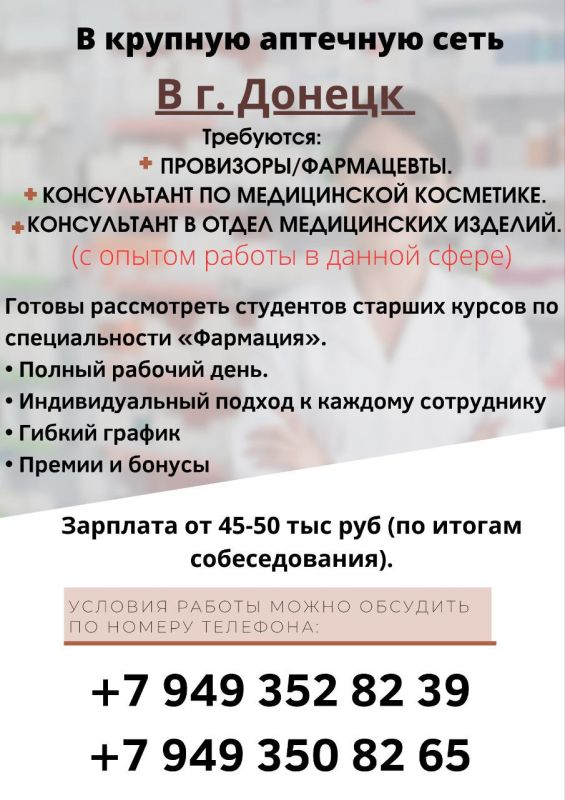 В крупную аптечную сеть

В г. Донецк

Требуются:
+ ПРОВИЗОРЫ/ФАРМАЦЕВТЫ.
+ КОНСУЛЬТАНТ ПО МЕДИЦИНСКОЙ КОСМЕТИКЕ.
+ КОНСУЛЬТАНТ В ОТДЕЛ МЕДИЦИНСКИХ ИЗДЕЛИЙ.
(с опытом работы в данной сфере)

Готовы рассмотреть студентов старших курсов по специальности «Фармация».
• Полный рабочий день.
• Индивидуальный подход к каждому сотруднику
• Гибкий график
• Премии и бонусы

Зарплата от 45-50 тыс руб (по итогам собеседования).

УСЛОВИЯ РАБОТЫ МОЖНО ОБСУДИТЬ ПО НОМЕРУ ТЕЛЕФОНА:

+7 949 352 82 39
+7 949 350 82 65